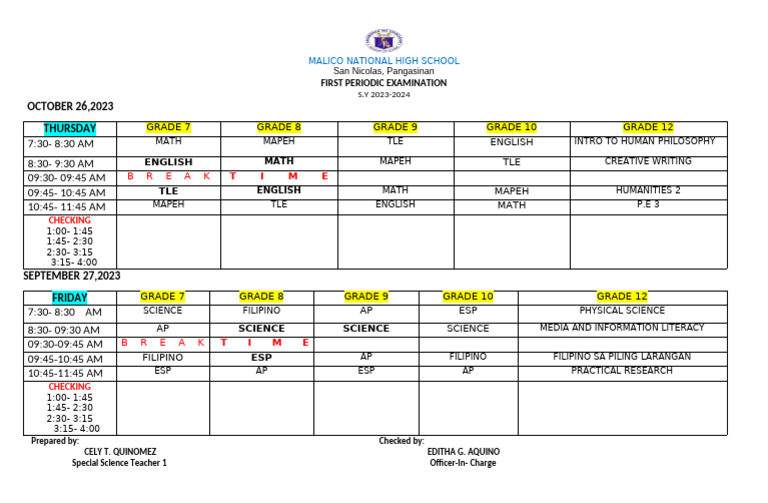 MALICO NATIONAL HIGH SCHOOL
San Nicolas, Pangasinan
FIRST PERIODIC EXAMINATION
S.Y 2023-2024

OCTOBER 26,2023

| THURSDAY | GRADE 7 | GRADE 8 | GRADE 9 | GRADE 10 | GRADE 12 |
|---|---|---|---|---|---|
| 7:30- 8:30 AM | MATH | MAPEH | TLE | ENGLISH | INTRO TO HUMAN PHILOSOPHY |
| 8:30- 9:30 AM | ENGLISH | MATH | MAPEH | TLE | CREATIVE WRITING |
| 09:30- 09:45 AM | B R E A K | T I M E | | | |
| 09:45- 10:45 AM | TLE | ENGLISH | MATH | MAPEH | HUMANITIES 2 |
| 10:45- 11:45 AM | MAPEH | TLE | ENGLISH | MATH | P.E 3 |
| CHECKING 1:00- 1:45 1:45- 2:30 2:30- 3:15 3:15- 4:00 | | | | | |

SEPTEMBER 27,2023

| FRIDAY | GRADE 7 | GRADE 8 | GRADE 9 | GRADE 10 | GRADE 12 |
|---|---|---|---|---|---|
| 7:30- 8:30 AM | SCIENCE | FILIPINO | AP | ESP | PHYSICAL SCIENCE |
| 8:30- 09:30 AM | AP | SCIENCE | SCIENCE | SCIENCE | MEDIA AND INFORMATION LITERACY |
| 09:30-09:45 AM | B R E A K | T I M E | | | |
| 09:45-10:45 AM | FILIPINO | ESP | AP | FILIPINO | FILIPINO SA PILING LARANGAN |
| 10:45-11:45 AM | ESP | AP | ESP | AP | PRACTICAL RESEARCH |
| CHECKING 1:00- 1:45 1:45- 2:30 2:30- 3:15 3:15- 4:00 | | | | | |

Prepared by:
CELY T. QUINOMEZ
Special Science Teacher 1

Checked by:
EDITHA G. AQUINO
Officer-In- Charge